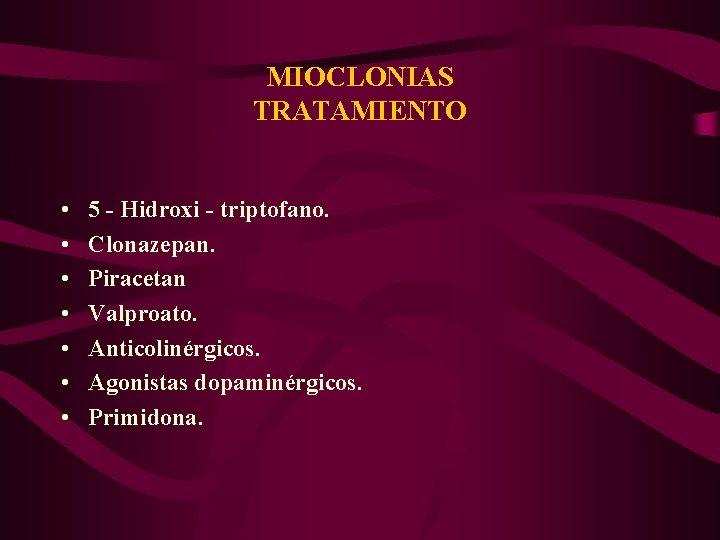 MIOCLONIAS
TRATAMIENTO

• 5 - Hidroxi - triptofano.
• Clonazepan.
• Piracetan
• Valproato.
• Anticolinérgicos.
• Agonistas dopaminérgicos.
• Primidona.